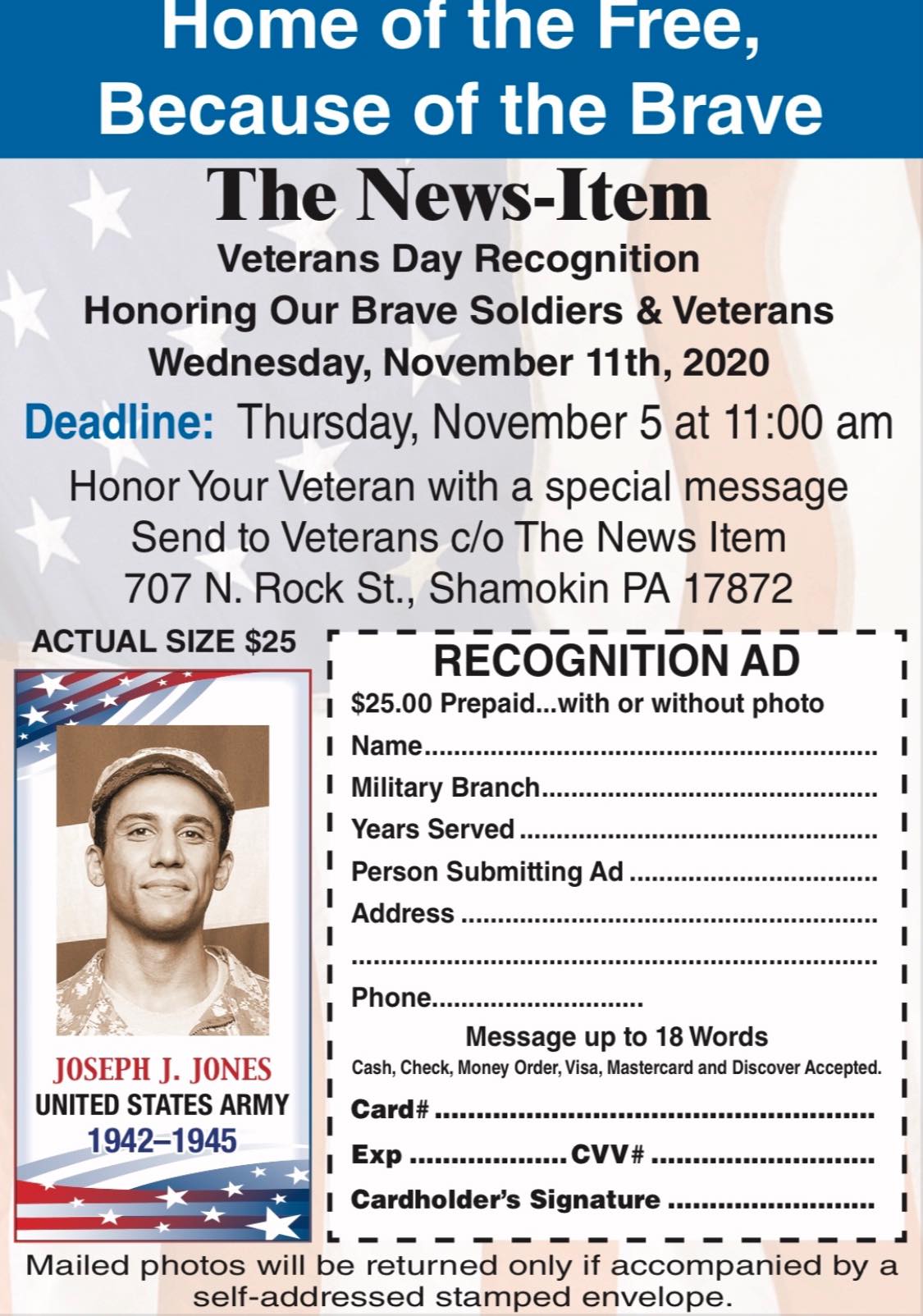 Home of the Free,
Because of the Brave

The News-Item

Veterans Day Recognition
Honoring Our Brave Soldiers & Veterans
Wednesday, November 11th, 2020

Deadline: Thursday, November 5 at 11:00 am

Honor Your Veteran with a special message
Send to Veterans c/o The News Item
707 N. Rock St., Shamokin PA 17872

ACTUAL SIZE $25

JOSEPH J. JONES
UNITED STATES ARMY
1942–1945

RECOGNITION AD
$25.00 Prepaid...with or without photo
Name
Military Branch
Years Served
Person Submitting Ad
Address

Phone
Message up to 18 Words
Cash, Check, Money Order, Visa, Mastercard and Discover Accepted.
Card#
Exp CVV#
Cardholder's Signature

Mailed photos will be returned only if accompanied by a self-addressed stamped envelope.